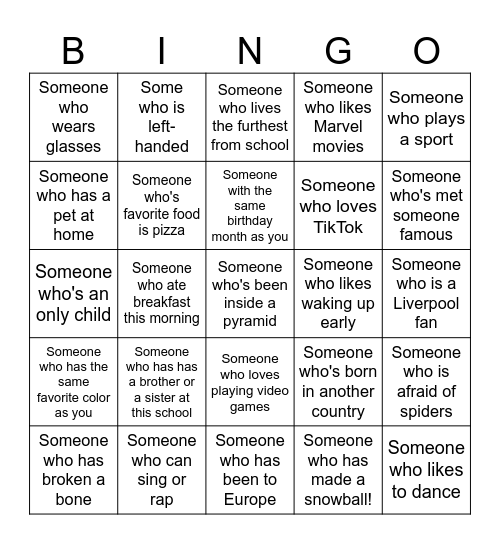 | B | I | N | G | O |
|---|---|---|---|---|
| Someone who wears glasses | Some who is left-handed | Someone who lives the furthest from school | Someone who likes Marvel movies | Someone who plays a sport |
| Someone who has a pet at home | Someone who's favorite food is pizza | Someone with the same birthday month as you | Someone who loves TikTok | Someone who's met someone famous |
| Someone who's an only child | Someone who ate breakfast this morning | Someone who's been inside a pyramid | Someone who likes waking up early | Someone who is a Liverpool fan |
| Someone who has the same favorite color as you | Someone who has has a brother or a sister at this school | Someone who loves playing video games | Someone who's born in another country | Someone who is afraid of spiders |
| Someone who has broken a bone | Someone who can sing or rap | Someone who has been to Europe | Someone who has made a snowball! | Someone who likes to dance |